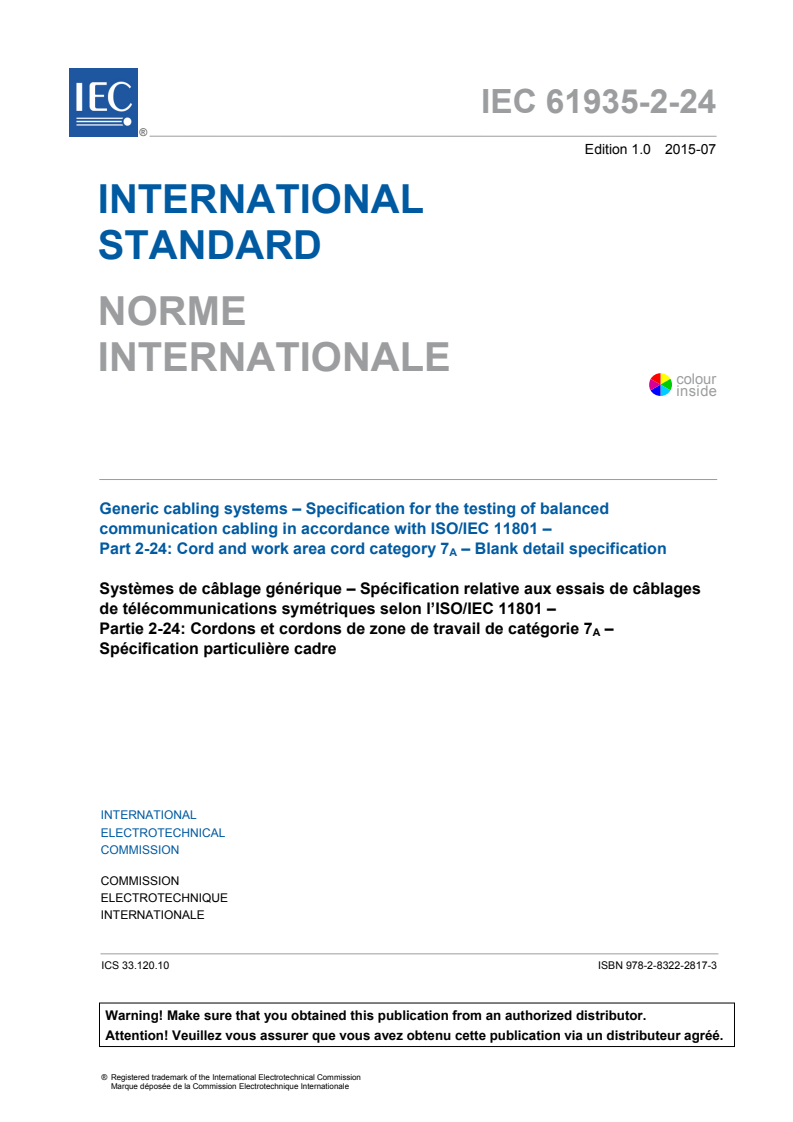 IEC ®

IEC 61935-2-24

Edition 1.0 2015-07

INTERNATIONAL STANDARD

NORME INTERNATIONALE

colour inside

Generic cabling systems – Specification for the testing of balanced communication cabling in accordance with ISO/IEC 11801 –
Part 2-24: Cord and work area cord category $7_A$ – Blank detail specification

Systèmes de câblage générique – Spécification relative aux essais de câblages de télécommunications symétriques selon l'ISO/IEC 11801 –
Partie 2-24: Cordons et cordons de zone de travail de catégorie $7_A$ –
Spécification particulière cadre

INTERNATIONAL
ELECTROTECHNICAL
COMMISSION

COMMISSION
ELECTROTECHNIQUE
INTERNATIONALE

ICS 33.120.10

ISBN 978-2-8322-2817-3

Warning! Make sure that you obtained this publication from an authorized distributor.
Attention! Veuillez vous assurer que vous avez obtenu cette publication via un distributeur agréé.

® Registered trademark of the International Electrotechnical Commission
Marque déposée de la Commission Electrotechnique Internationale